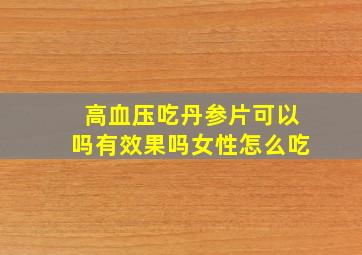 高血压吃丹参片可以吗有效果吗女性怎么吃